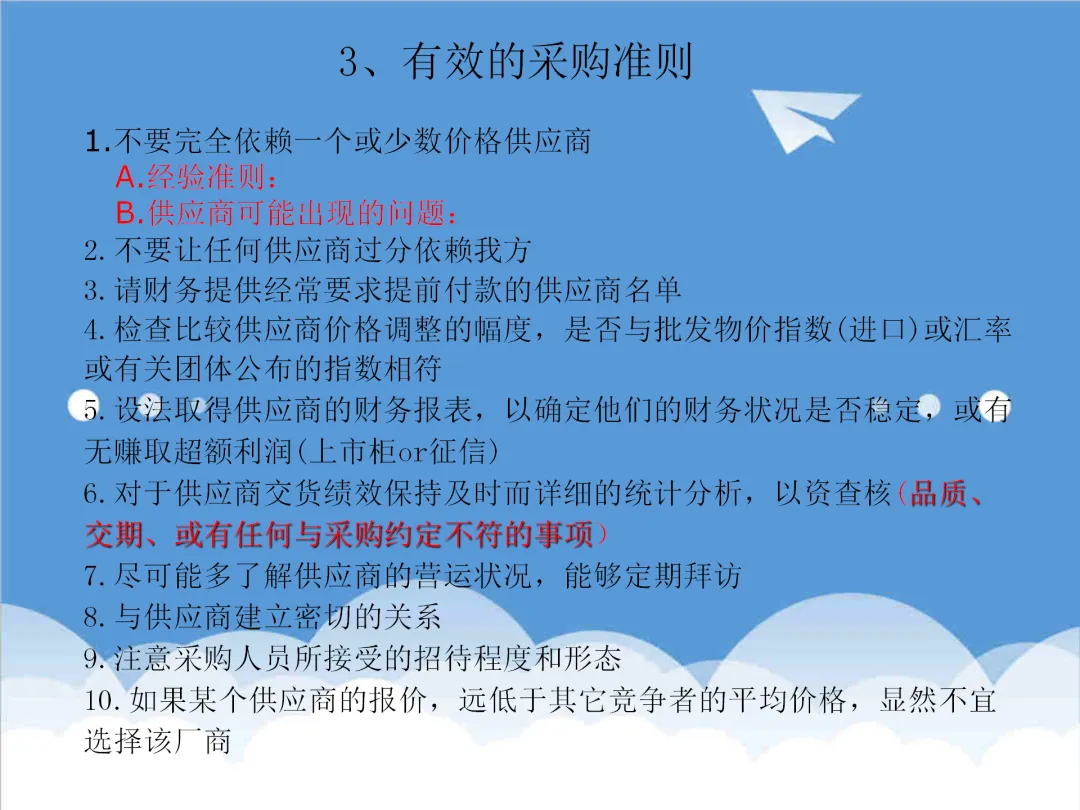 3、有效的采购准则

1.不要完全依赖一个或少数价格供应商
A.经验准则：
B.供应商可能出现的问题：
2.不要让任何供应商过分依赖我方
3.请财务提供经常要求提前付款的供应商名单
4.检查比较供应商价格调整的幅度，是否与批发物价指数(进口)或汇率或有关团体公布的指数相符
5.设法取得供应商的财务报表，以确定他们的财务状况是否稳定，或有无赚取超额利润(上市柜or征信)
6.对于供应商交货绩效保持及时而详细的统计分析，以资查核(品质、交期、或有任何与采购约定不符的事项)
7.尽可能多了解供应商的营运状况，能够定期拜访
8.与供应商建立密切的关系
9.注意采购人员所接受的招待程度和形态
10.如果某个供应商的报价，远低于其它竞争者的平均价格，显然不宜选择该厂商